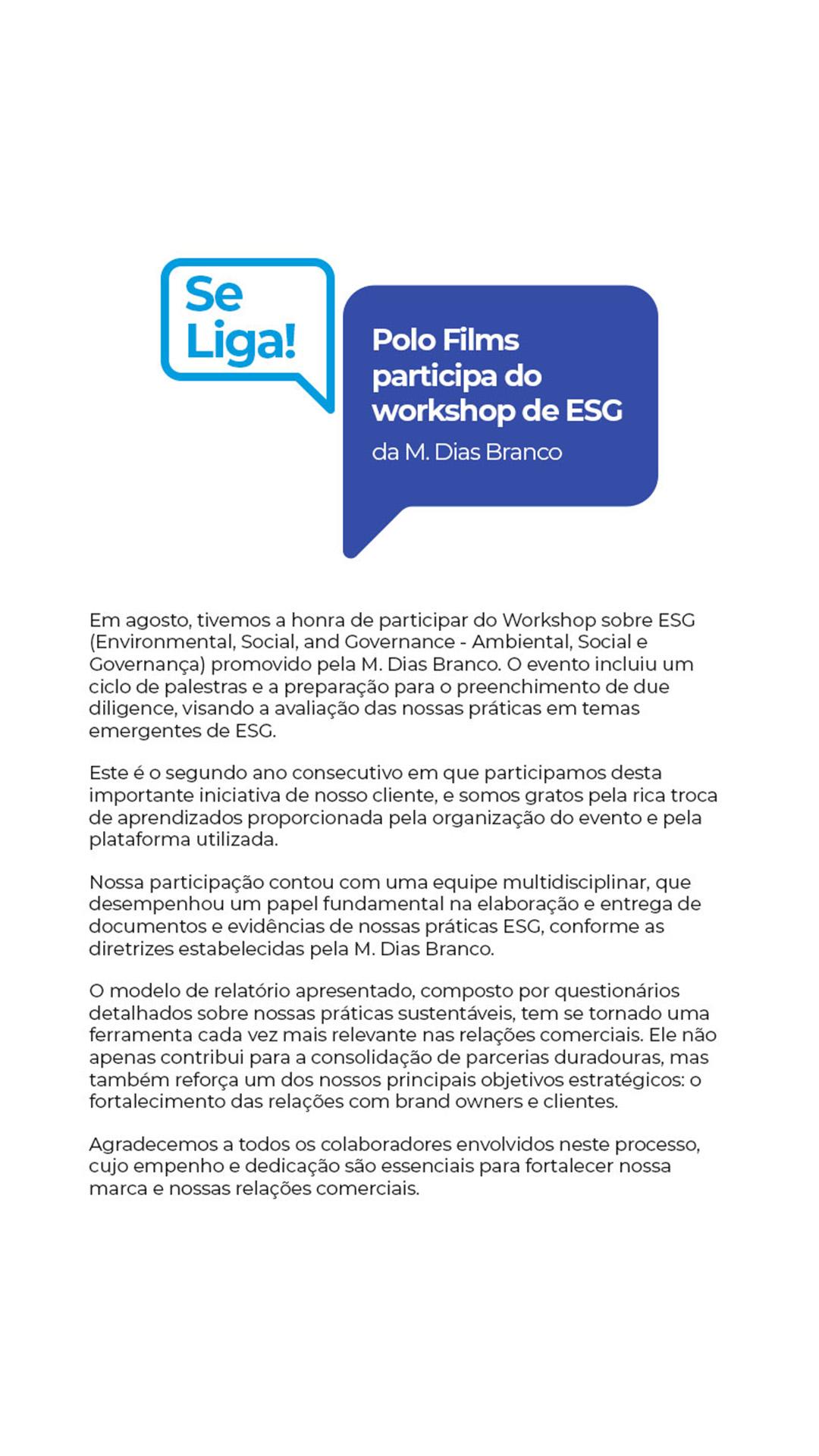 Se Liga!

Polo Films participa do workshop de ESG
da M. Dias Branco

Em agosto, tivemos a honra de participar do Workshop sobre ESG (Environmental, Social, and Governance - Ambiental, Social e Governança) promovido pela M. Dias Branco. O evento incluiu um ciclo de palestras e a preparação para o preenchimento de due diligence, visando a avaliação das nossas práticas em temas emergentes de ESG.

Este é o segundo ano consecutivo em que participamos desta importante iniciativa de nosso cliente, e somos gratos pela rica troca de aprendizados proporcionada pela organização do evento e pela plataforma utilizada.

Nossa participação contou com uma equipe multidisciplinar, que desempenhou um papel fundamental na elaboração e entrega de documentos e evidências de nossas práticas ESG, conforme as diretrizes estabelecidas pela M. Dias Branco.

O modelo de relatório apresentado, composto por questionários detalhados sobre nossas práticas sustentáveis, tem se tornado uma ferramenta cada vez mais relevante nas relações comerciais. Ele não apenas contribui para a consolidação de parcerias duradouras, mas também reforça um dos nossos principais objetivos estratégicos: o fortalecimento das relações com brand owners e clientes.

Agradecemos a todos os colaboradores envolvidos neste processo, cujo empenho e dedicação são essenciais para fortalecer nossa marca e nossas relações comerciais.